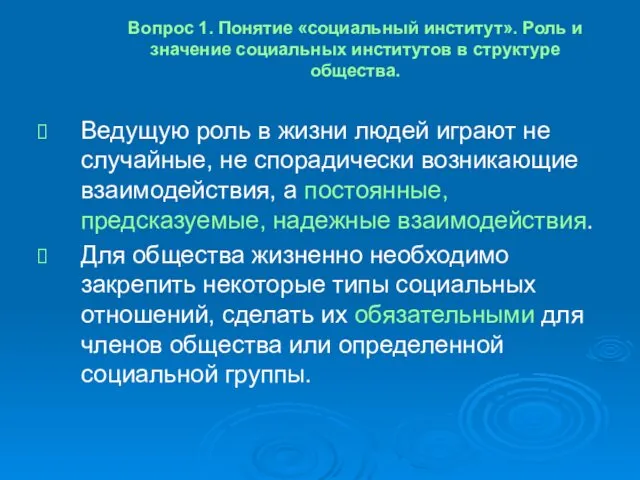 Вопрос 1. Понятие «социальный институт». Роль и значение социальных институтов в структуре общества.

Ведущую роль в жизни людей играют не случайные, не спорадически возникающие взаимодействия, а постоянные, предсказуемые, надежные взаимодействия.

Для общества жизненно необходимо закрепить некоторые типы социальных отношений, сделать их обязательными для членов общества или определенной социальной группы.